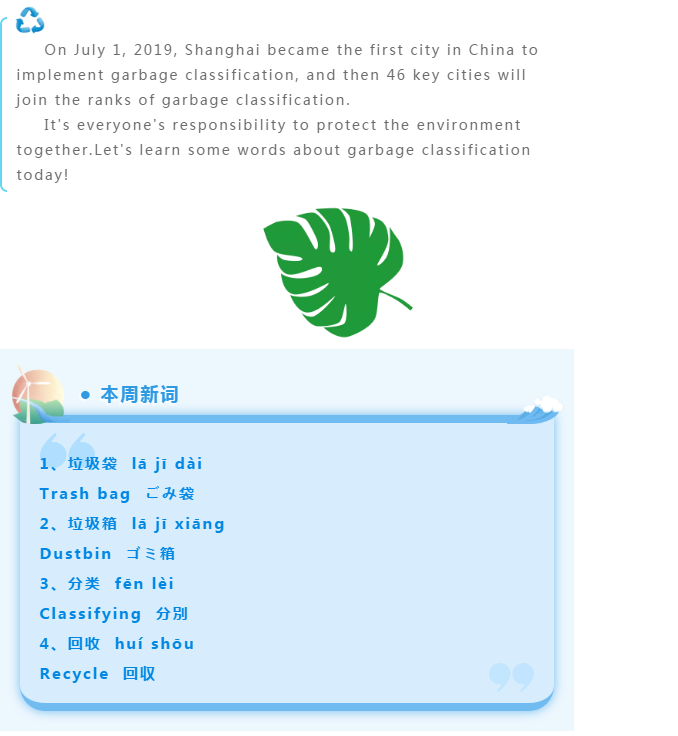 On July 1, 2019, Shanghai became the first city in China to implement garbage classification, and then 46 key cities will join the ranks of garbage classification.

It's everyone's responsibility to protect the environment together.Let's learn some words about garbage classification today!

本周新词

1、垃圾袋 lā jī dài
Trash bag ごみ袋
2、垃圾箱 lā jī xiāng
Dustbin ゴミ箱
3、分类 fēn lèi
Classifying 分別
4、回收 huí shōu
Recycle 回収